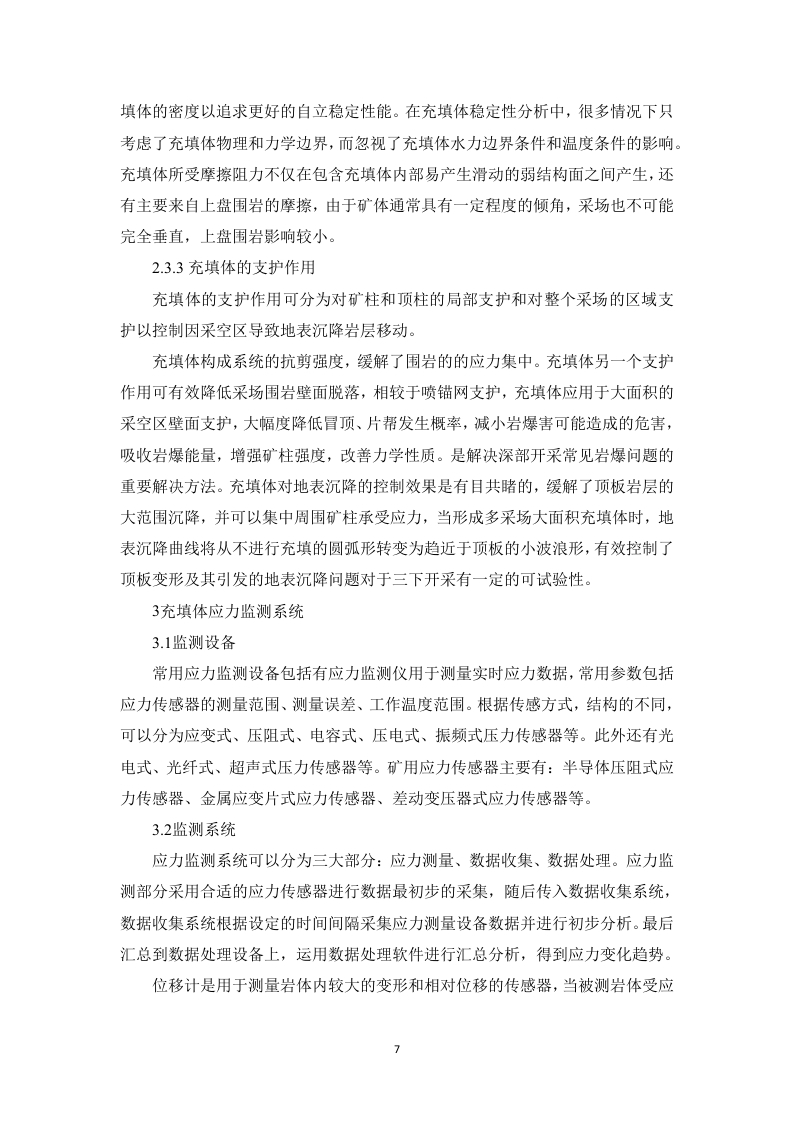 填体的密度以追求更好的自立稳定性能。在充填体稳定性分析中，很多情况下只考虑了充填体物理和力学边界，而忽视了充填体水力边界条件和温度条件的影响。充填体所受摩擦阻力不仅在包含充填体内部易产生滑动的弱结构面之间产生，还有主要来自上盘围岩的摩擦，由于矿体通常具有一定程度的倾角，采场也不可能完全垂直，上盘围岩影响较小。

2.3.3 充填体的支护作用

充填体的支护作用可分为对矿柱和顶柱的局部支护和对整个采场的区域支护以控制因采空区导致地表沉降岩层移动。

充填体构成系统的抗剪强度，缓解了围岩的的应力集中。充填体另一个支护作用可有效降低采场围岩壁面脱落，相较于喷锚网支护，充填体应用于大面积的采空区壁面支护，大幅度降低冒顶、片帮发生概率，减小岩爆害可能造成的危害，吸收岩爆能量，增强矿柱强度，改善力学性质。是解决深部开采常见岩爆问题的重要解决方法。充填体对地表沉降的控制效果是有目共睹的，缓解了顶板岩层的大范围沉降，并可以集中周围矿柱承受应力，当形成多采场大面积充填体时，地表沉降曲线将从不进行充填的圆弧形转变为趋近于顶板的小波浪形，有效控制了顶板变形及其引发的地表沉降问题对于三下开采有一定的可试验性。

3充填体应力监测系统

3.1监测设备

常用应力监测设备包括有应力监测仪用于测量实时应力数据，常用参数包括应力传感器的测量范围、测量误差、工作温度范围。根据传感方式，结构的不同，可以分为应变式、压阻式、电容式、压电式、振频式压力传感器等。此外还有光电式、光纤式、超声式压力传感器等。矿用应力传感器主要有：半导体压阻式应力传感器、金属应变片式应力传感器、差动变压器式应力传感器等。

3.2监测系统

应力监测系统可以分为三大部分：应力测量、数据收集、数据处理。应力监测部分采用合适的应力传感器进行数据最初步的采集，随后传入数据收集系统，数据收集系统根据设定的时间间隔采集应力测量设备数据并进行初步分析。最后汇总到数据处理设备上，运用数据处理软件进行汇总分析，得到应力变化趋势。

位移计是用于测量岩体内较大的变形和相对位移的传感器，当被测岩体受应

7